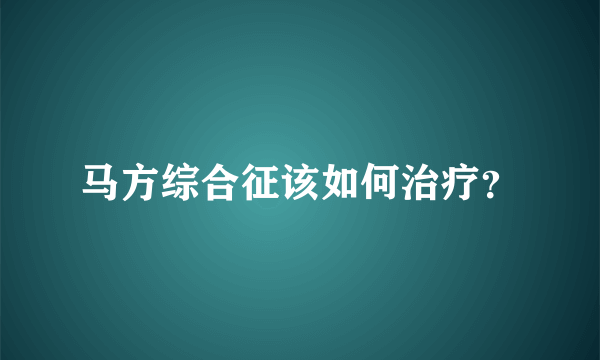 马方综合征该如何治疗?